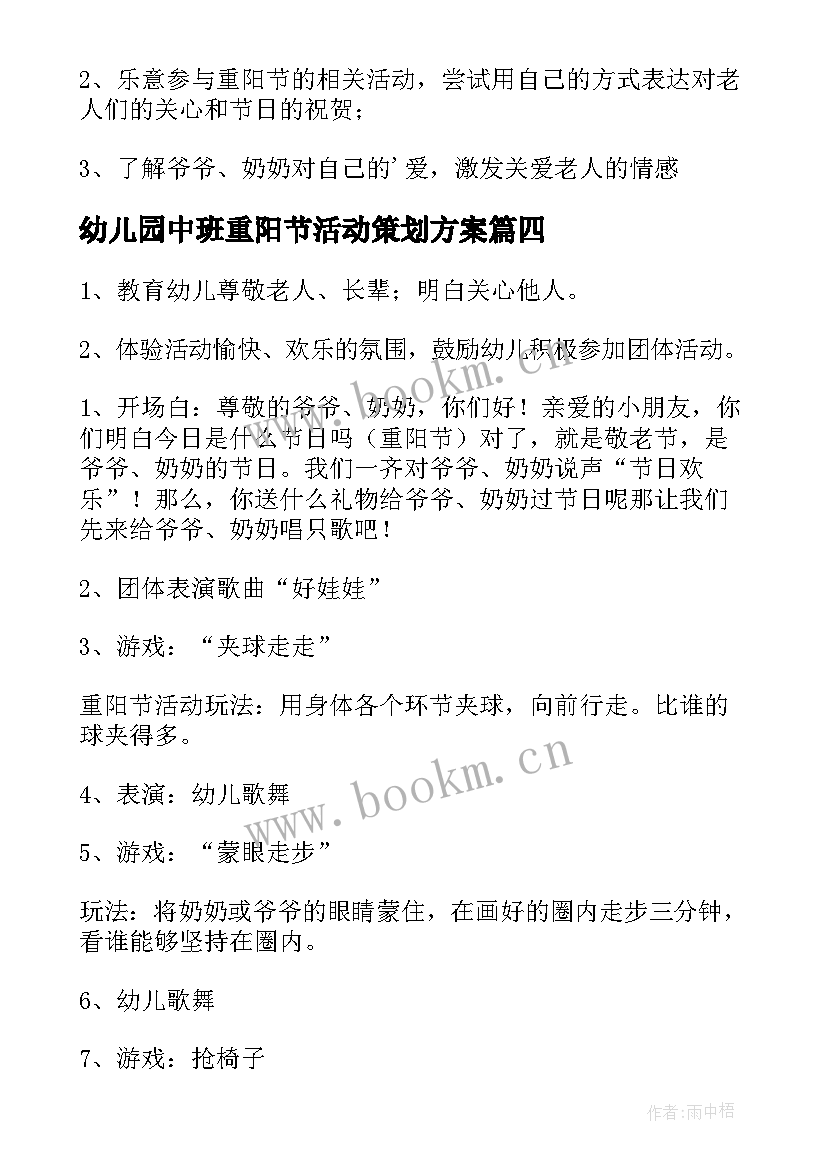 2、乐意参与重阳节的相关活动，尝试用自己的方式表达对老人们的关心和节日的祝贺；

3、了解爷爷、奶奶对自己的'爱，激发关爱老人的情感

幼儿园中班重阳节活动策划方案篇四

1、教育幼儿尊敬老人、长辈；明白关心他人。

2、体验活动愉快、欢乐的氛围，鼓励幼儿积极参加团体活动。

1、开场白：尊敬的爷爷、奶奶，你们好！亲爱的小朋友，你们明白今日是什么节日吗（重阳节）对了，就是敬老节，是爷爷、奶奶的节日。我们一齐对爷爷、奶奶说声“节日欢乐”！那么，你送什么礼物给爷爷、奶奶过节日呢那让我们先来给爷爷、奶奶唱只歌吧！

2、团体表演歌曲“好娃娃”

3、游戏：“夹球走走”

重阳节活动玩法：用身体各个环节夹球，向前行走。比谁的球夹得多。

4、表演：幼儿歌舞

5、游戏：“蒙眼走步”

玩法：将奶奶或爷爷的眼睛蒙住，在画好的圈内走步三分钟，看谁能够坚持在圈内。

6、幼儿歌舞

7、游戏：抢椅子

www.bookm.cn

www.bookm.cn

作者:雨中梧